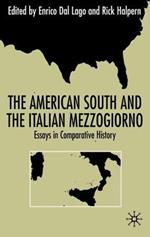 Edited by Enrico Dal Lago and Rick Halpern

THE AMERICAN SOUTH AND THE ITALIAN MEZZOGIORNO

Essays in Comparative History